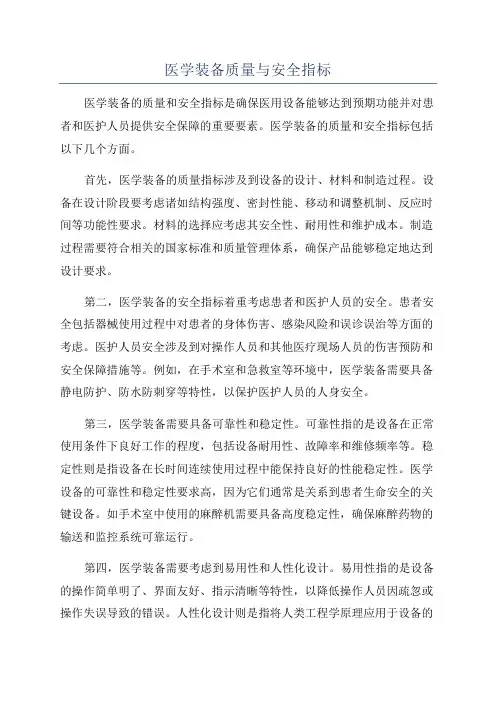 医学装备质量与安全指标

医学装备的质量和安全指标是确保医用设备能够达到预期功能并对患者和医护人员提供安全保障的重要要素。医学装备的质量和安全指标包括以下几个方面。

首先，医学装备的质量指标涉及到设备的设计、材料和制造过程。设备在设计阶段要考虑诸如结构强度、密封性能、移动和调整机制、反应时间等功能性要求。材料的选择应考虑其安全性、耐用性和维护成本。制造过程需要符合相关的国家标准和质量管理体系，确保产品能够稳定地达到设计要求。

第二，医学装备的安全指标着重考虑患者和医护人员的安全。患者安全包括器械使用过程中对患者的身体伤害、感染风险和误诊误治等方面的考虑。医护人员安全涉及到对操作人员和其他医疗现场人员的伤害预防和安全保障措施等。例如，在手术室和急救室等环境中，医学装备需要具备静电防护、防水防刺穿等特性，以保护医护人员的人身安全。

第三，医学装备需要具备可靠性和稳定性。可靠性指的是设备在正常使用条件下良好工作的程度，包括设备耐用性、故障率和维修频率等。稳定性则是指设备在长时间连续使用过程中能保持良好的性能稳定性。医学设备的可靠性和稳定性要求高，因为它们通常是关系到患者生命安全的关键设备。如手术室中使用的麻醉机需要具备高度稳定性，确保麻醉药物的输送和监控系统可靠运行。

第四，医学装备需要考虑到易用性和人性化设计。易用性指的是设备的操作简单明了、界面友好、指示清晰等特性，以降低操作人员因疏忽或操作失误导致的错误。人性化设计则是指将人类工程学原理应用于设备的